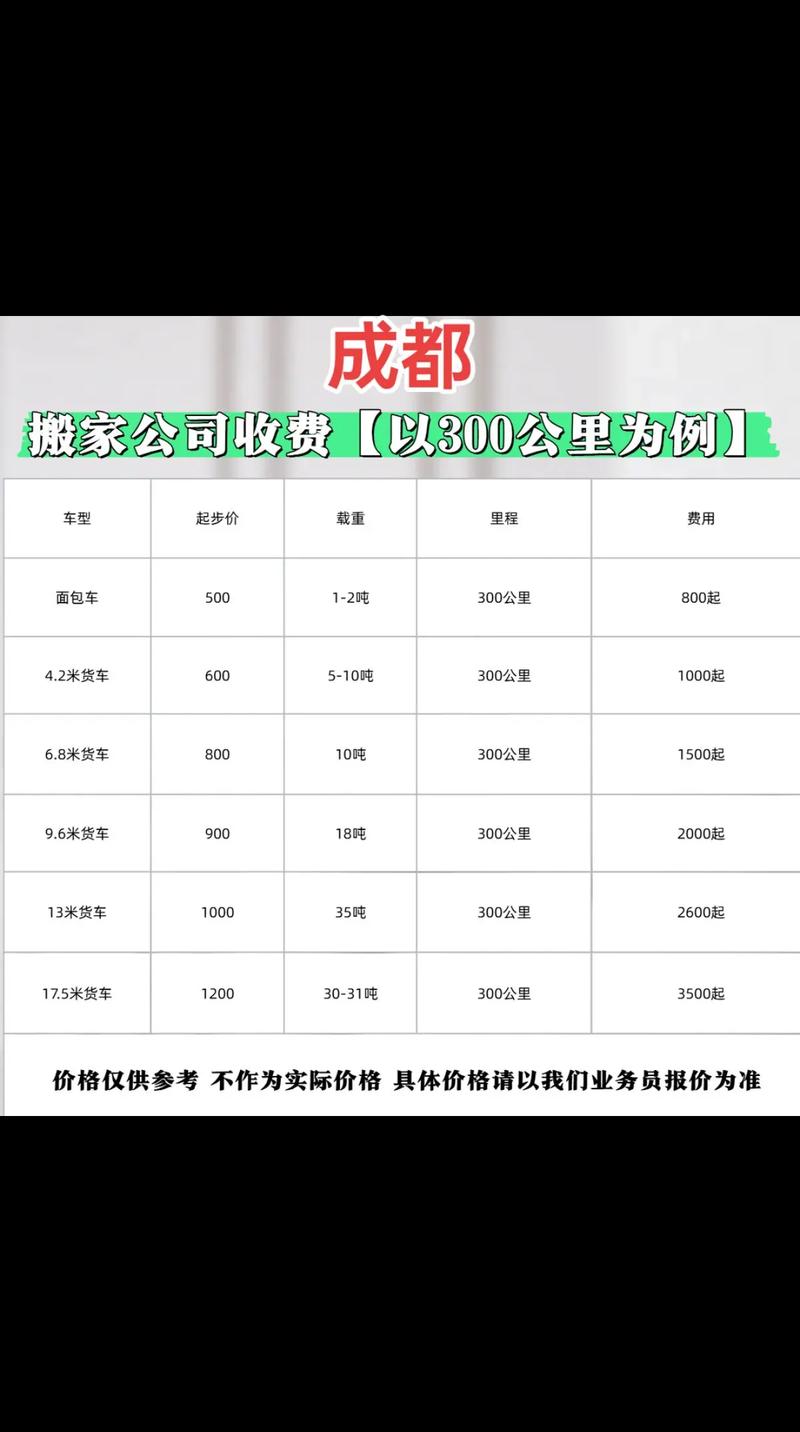 成都

搬家公司收费【以300公里为例】

| 车型 | 起步价 | 载重 | 里程 | 费用 |
|---|---|---|---|---|
| 面包车 | 500 | 1-2吨 | 300公里 | 800起 |
| 4.2米货车 | 600 | 5-10吨 | 300公里 | 1000起 |
| 6.8米货车 | 800 | 10吨 | 300公里 | 1500起 |
| 9.6米货车 | 900 | 18吨 | 300公里 | 2000起 |
| 13米货车 | 1000 | 35吨 | 300公里 | 2600起 |
| 17.5米货车 | 1200 | 30-31吨 | 300公里 | 3500起 |

价格仅供参考 不作为实际价格 具体价格请以我们业务员报价为准